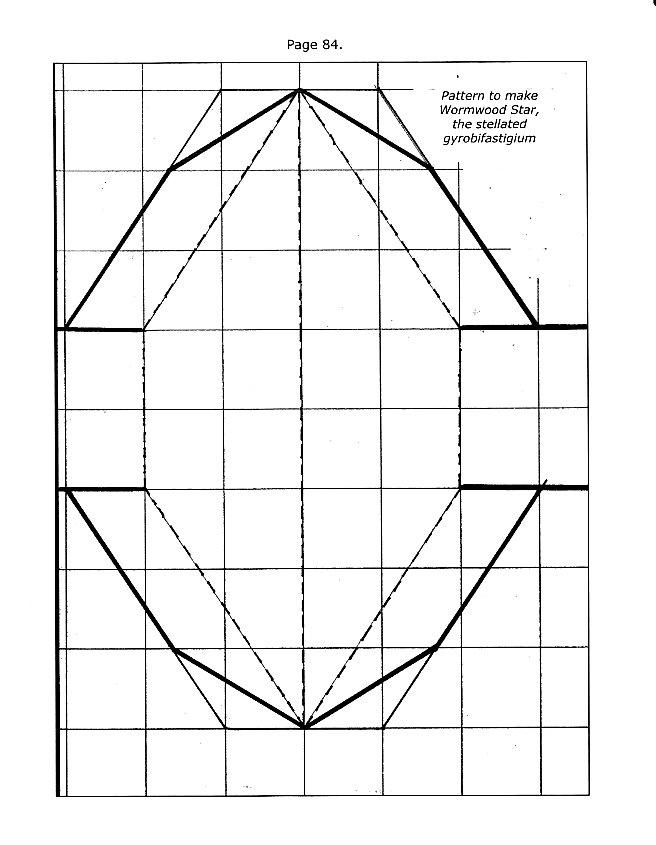 Page 84.

Pattern to make Wormwood Star, the stellated gyrobifastigium